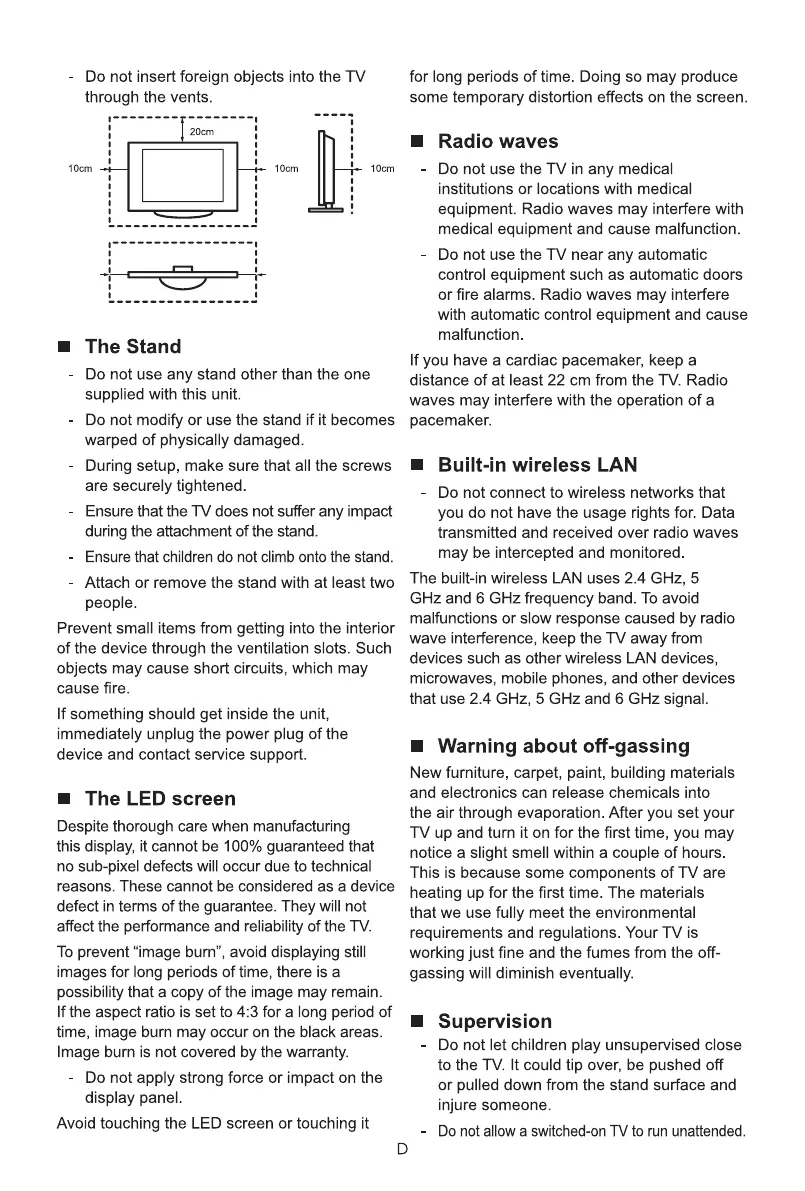 - Do not insert foreign objects into the TV through the vents.

20cm
10cm
10cm
10cm

■ The Stand

- Do not use any stand other than the one supplied with this unit.
- Do not modify or use the stand if it becomes warped of physically damaged.
- During setup, make sure that all the screws are securely tightened.
- Ensure that the TV does not suffer any impact during the attachment of the stand.
- Ensure that children do not climb onto the stand.
- Attach or remove the stand with at least two people.

Prevent small items from getting into the interior of the device through the ventilation slots. Such objects may cause short circuits, which may cause fire.

If something should get inside the unit, immediately unplug the power plug of the device and contact service support.

■ The LED screen

Despite thorough care when manufacturing this display, it cannot be 100% guaranteed that no sub-pixel defects will occur due to technical reasons. These cannot be considered as a device defect in terms of the guarantee. They will not affect the performance and reliability of the TV.

To prevent “image burn”, avoid displaying still images for long periods of time, there is a possibility that a copy of the image may remain. If the aspect ratio is set to 4:3 for a long period of time, image burn may occur on the black areas. Image burn is not covered by the warranty.

- Do not apply strong force or impact on the display panel.

Avoid touching the LED screen or touching it for long periods of time. Doing so may produce some temporary distortion effects on the screen.

■ Radio waves

- Do not use the TV in any medical institutions or locations with medical equipment. Radio waves may interfere with medical equipment and cause malfunction.
- Do not use the TV near any automatic control equipment such as automatic doors or fire alarms. Radio waves may interfere with automatic control equipment and cause malfunction.

If you have a cardiac pacemaker, keep a distance of at least 22 cm from the TV. Radio waves may interfere with the operation of a pacemaker.

■ Built-in wireless LAN

- Do not connect to wireless networks that you do not have the usage rights for. Data transmitted and received over radio waves may be intercepted and monitored.

The built-in wireless LAN uses 2.4 GHz, 5 GHz and 6 GHz frequency band. To avoid malfunctions or slow response caused by radio wave interference, keep the TV away from devices such as other wireless LAN devices, microwaves, mobile phones, and other devices that use 2.4 GHz, 5 GHz and 6 GHz signal.

■ Warning about off-gassing

New furniture, carpet, paint, building materials and electronics can release chemicals into the air through evaporation. After you set your TV up and turn it on for the first time, you may notice a slight smell within a couple of hours. This is because some components of TV are heating up for the first time. The materials that we use fully meet the environmental requirements and regulations. Your TV is working just fine and the fumes from the off-gassing will diminish eventually.

■ Supervision

- Do not let children play unsupervised close to the TV. It could tip over, be pushed off or pulled down from the stand surface and injure someone.
- Do not allow a switched-on TV to run unattended.

D